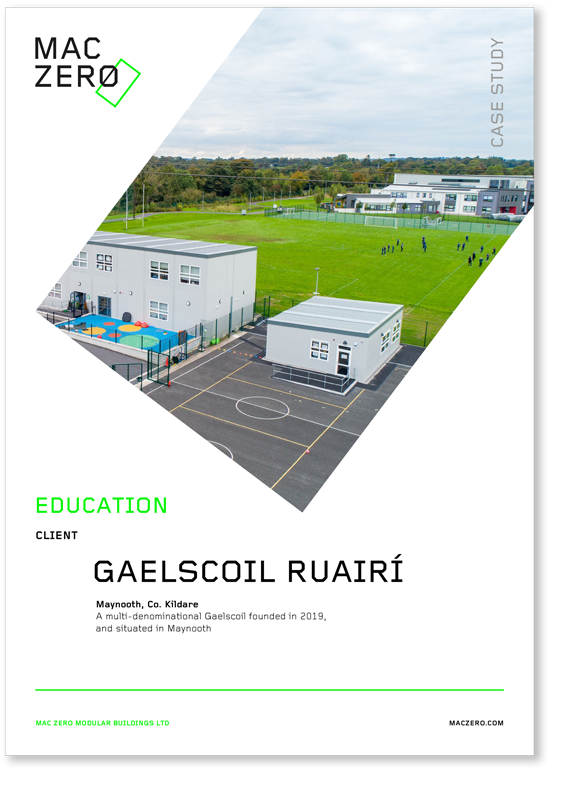 MAC
ZERØ

CASE STUDY

EDUCATION

CLIENT

GAELSCOIL RUAIRÍ

Maynooth, Co. Kildare
A multi-denominational Gaelscoil founded in 2019, and situated in Maynooth

MAC ZERO MODULAR BUILDINGS LTD

MACZERO.COM